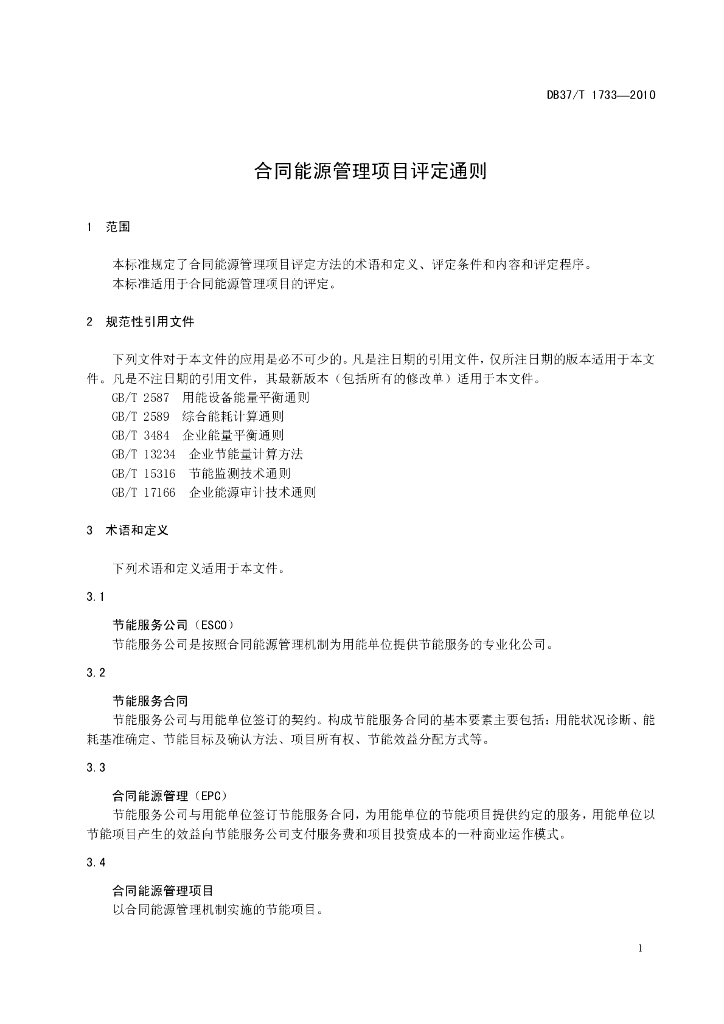 DB37/T 1733—2010

合同能源管理项目评定通则

1 范围

本标准规定了合同能源管理项目评定方法的术语和定义、评定条件和内容和评定程序。
本标准适用于合同能源管理项目的评定。

2 规范性引用文件

下列文件对于本文件的应用是必不可少的。凡是注日期的引用文件，仅所注日期的版本适用于本文件。凡是不注日期的引用文件，其最新版本（包括所有的修改单）适用于本文件。
GB/T 2587 用能设备能量平衡通则
GB/T 2589 综合能耗计算通则
GB/T 3484 企业能量平衡通则
GB/T 13234 企业节能量计算方法
GB/T 15316 节能监测技术通则
GB/T 17166 企业能源审计技术通则

3 术语和定义

下列术语和定义适用于本文件。

3.1

节能服务公司（ESCO）
节能服务公司是按照合同能源管理机制为用能单位提供节能服务的专业化公司。

3.2

节能服务合同
节能服务公司与用能单位签订的契约。构成节能服务合同的基本要素主要包括：用能状况诊断、能耗基准确定、节能目标及确认方法、项目所有权、节能效益分配方式等。

3.3

合同能源管理（EPC）
节能服务公司与用能单位签订节能服务合同，为用能单位的节能项目提供约定的服务，用能单位以节能项目产生的效益向节能服务公司支付服务费和项目投资成本的一种商业运作模式。

3.4

合同能源管理项目
以合同能源管理机制实施的节能项目。

1